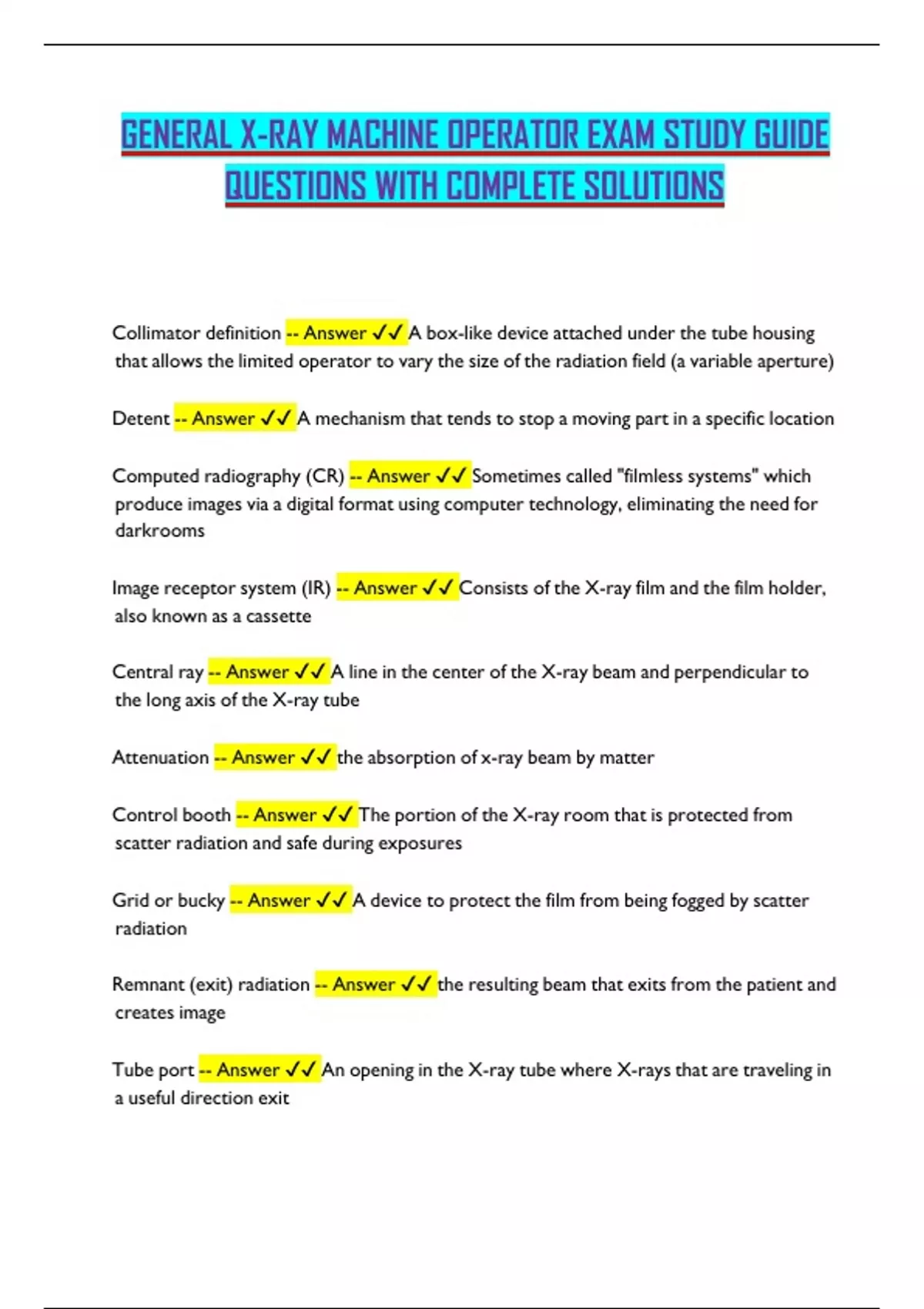 GENERAL X-RAY MACHINE OPERATOR EXAM STUDY GUIDE QUESTIONS WITH COMPLETE SOLUTIONS

Collimator definition -- Answer ✓✓ A box-like device attached under the tube housing that allows the limited operator to vary the size of the radiation field (a variable aperture)

Detent -- Answer ✓✓ A mechanism that tends to stop a moving part in a specific location

Computed radiography (CR) -- Answer ✓✓ Sometimes called "filmless systems" which produce images via a digital format using computer technology, eliminating the need for darkrooms

Image receptor system (IR) -- Answer ✓✓ Consists of the X-ray film and the film holder, also known as a cassette

Central ray -- Answer ✓✓ A line in the center of the X-ray beam and perpendicular to the long axis of the X-ray tube

Attenuation -- Answer ✓✓ the absorption of x-ray beam by matter

Control booth -- Answer ✓✓ The portion of the X-ray room that is protected from scatter radiation and safe during exposures

Grid or bucky -- Answer ✓✓ A device to protect the film from being fogged by scatter radiation

Remnant (exit) radiation -- Answer ✓✓ the resulting beam that exits from the patient and creates image

Tube port -- Answer ✓✓ An opening in the X-ray tube where X-rays that are traveling in a useful direction exit